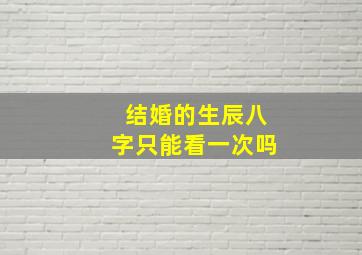 结婚的生辰八字只能看一次吗